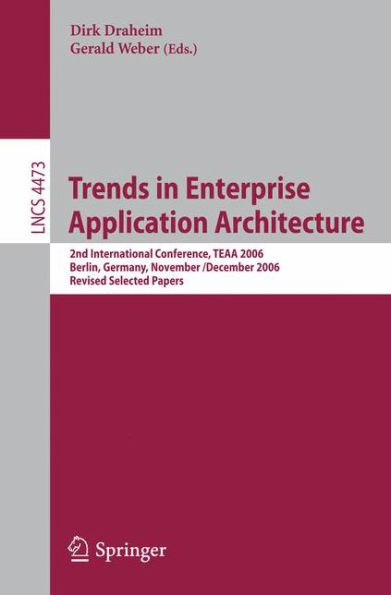 Dirk Draheim
Gerald Weber (Eds.)

LNCS 4473

Trends in Enterprise Application Architecture

2nd International Conference, TEAA 2006
Berlin, Germany, November /December 2006
Revised Selected Papers

Springer